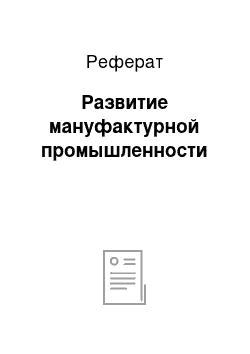 Реферат

Развитие мануфактурной промышленности